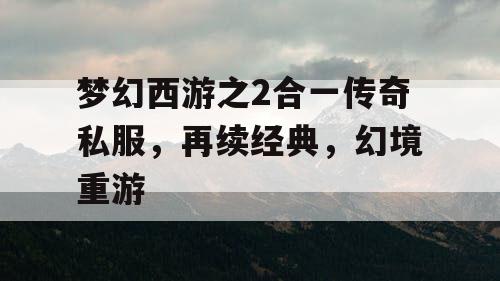 梦幻西游之2合一传奇私服，再续经典，幻境重游